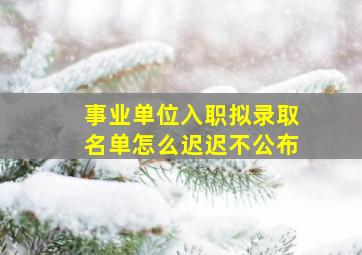 事业单位入职拟录取名单怎么迟迟不公布